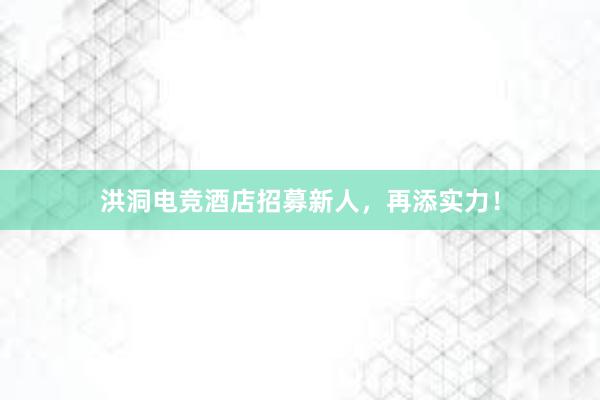 洪洞电竞酒店招募新人，再添实力！